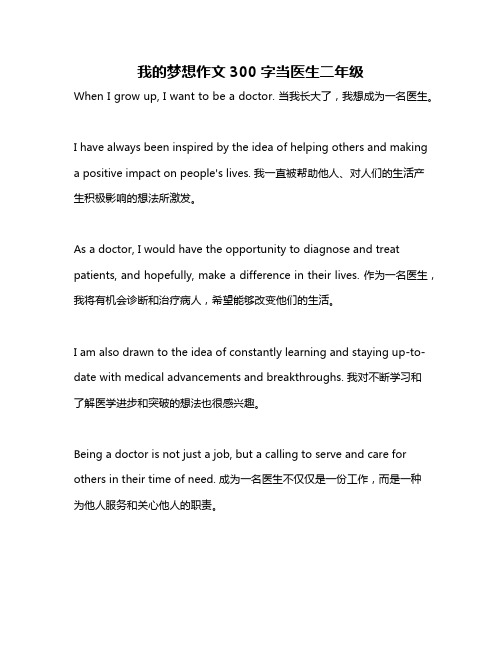 我的梦想作文 300 字当医生二年级

When I grow up, I want to be a doctor. 当我长大了，我想成为一名医生。

I have always been inspired by the idea of helping others and making a positive impact on people's lives. 我一直被帮助他人、对人们的生活产生积极影响的想法所激发。

As a doctor, I would have the opportunity to diagnose and treat patients, and hopefully, make a difference in their lives. 作为一名医生，我将有机会诊断和治疗病人，希望能够改变他们的生活。

I am also drawn to the idea of constantly learning and staying up-to-date with medical advancements and breakthroughs. 我对不断学习和了解医学进步和突破的想法也很感兴趣。

Being a doctor is not just a job, but a calling to serve and care for others in their time of need. 成为一名医生不仅仅是一份工作，而是一种为他人服务和关心他人的职责。